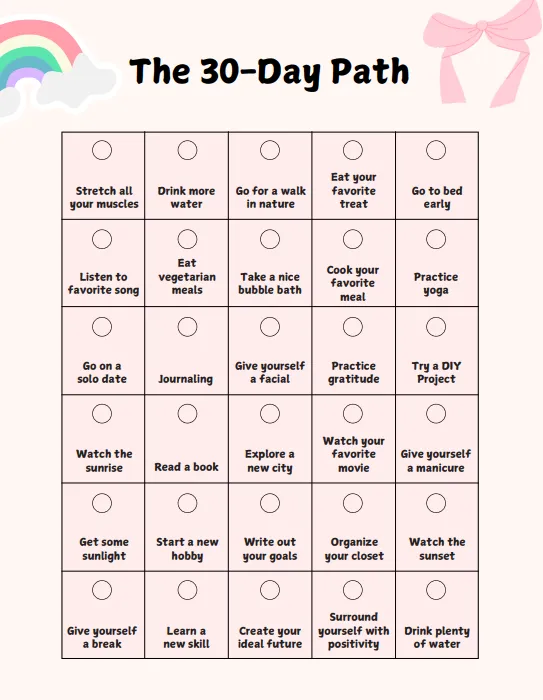 The 30-Day Path

| | | | | |
|---|---|---|---|---|
| Stretch all your muscles | Drink more water | Go for a walk in nature | Eat your favorite treat | Go to bed early |
| Listen to favorite song | Eat vegetarian meals | Take a nice bubble bath | Cook your favorite meal | Practice yoga |
| Go on a solo date | Journaling | Give yourself a facial | Practice gratitude | Try a DIY Project |
| Watch the sunrise | Read a book | Explore a new city | Watch your favorite movie | Give yourself a manicure |
| Get some sunlight | Start a new hobby | Write out your goals | Organize your closet | Watch the sunset |
| Give yourself a break | Learn a new skill | Create your ideal future | Surround yourself with positivity | Drink plenty of water |